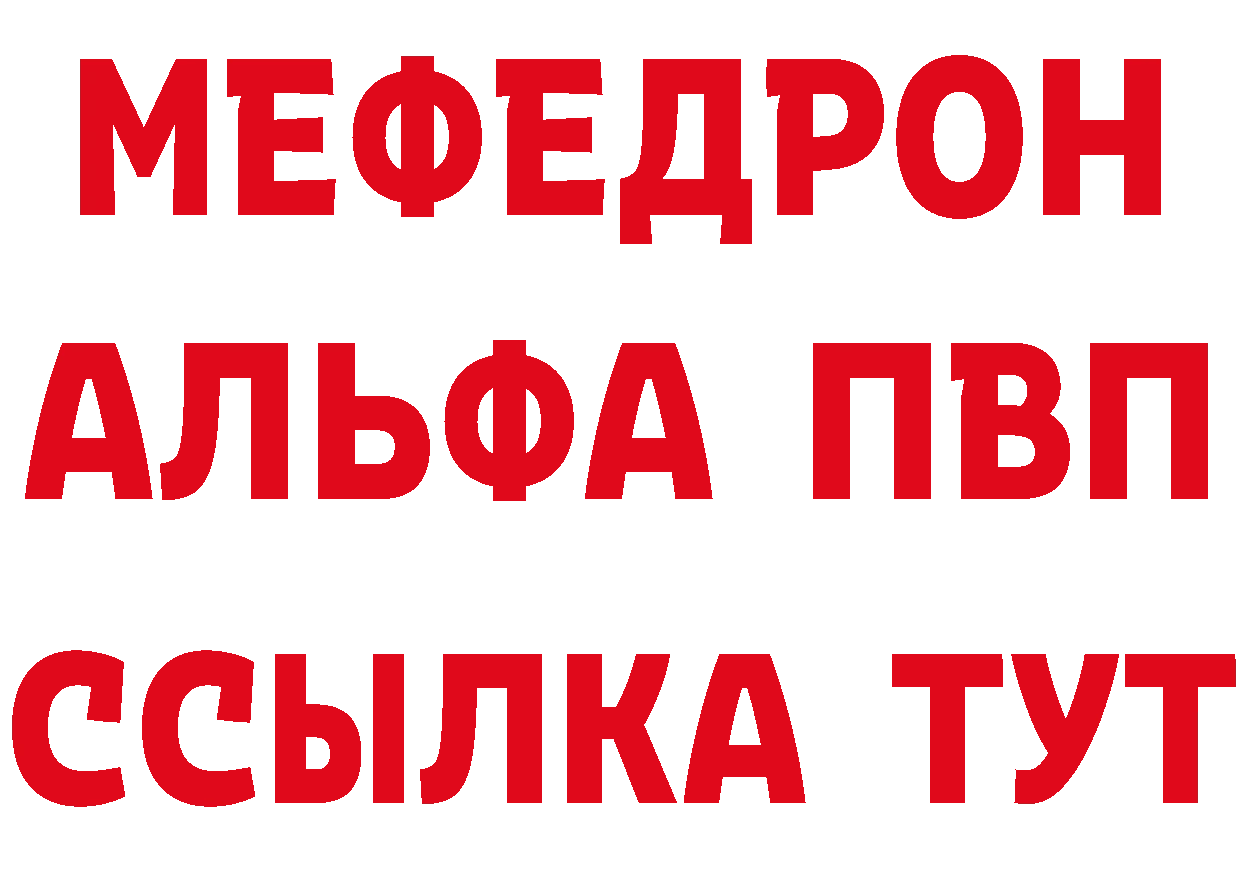 МЕФЕДРОН
АЛЬФА ПВП
ССЫЛКА ТУТ